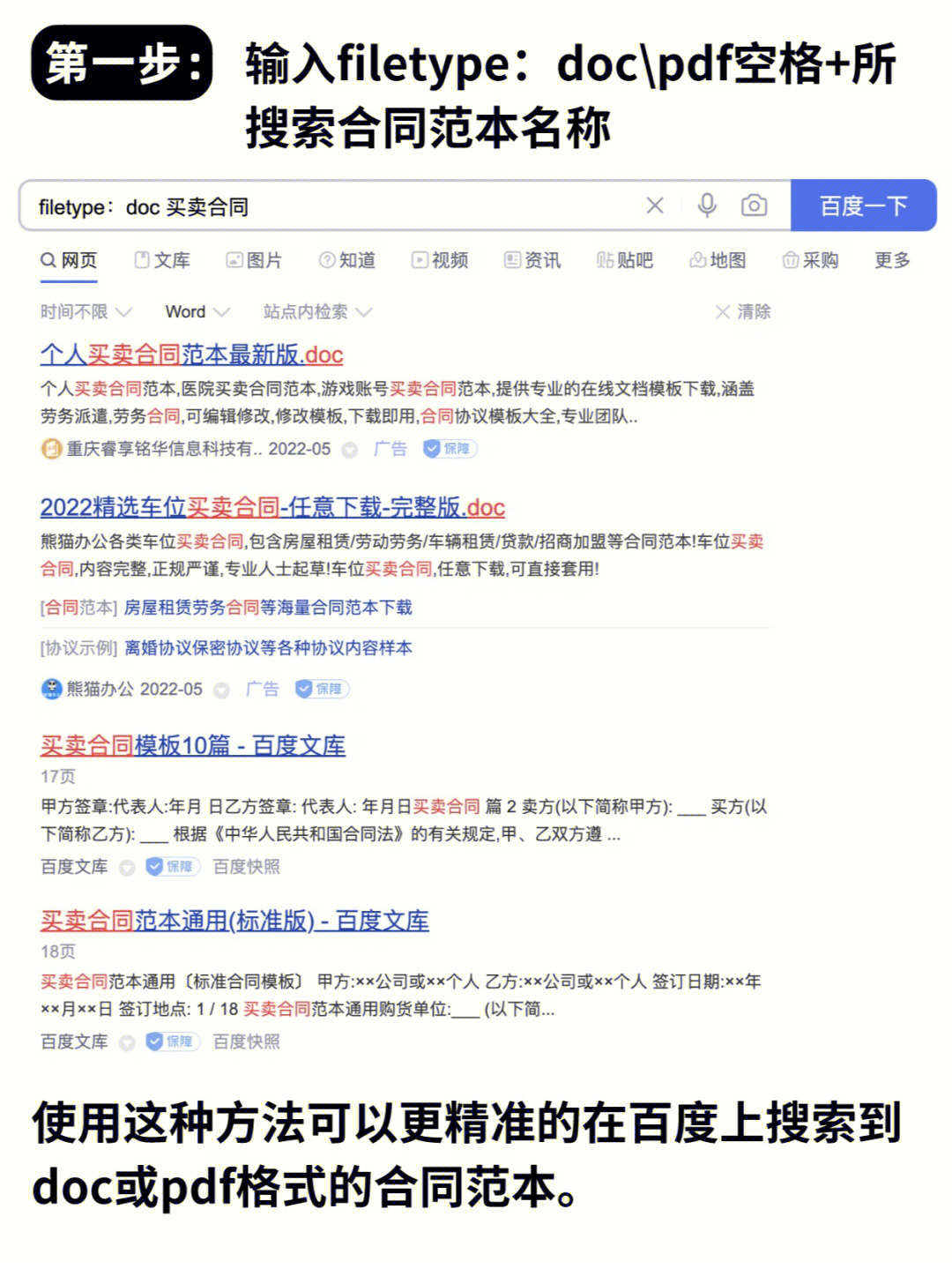 第一步: 输入filetype：doc\pdf空格+所搜索合同范本名称

filetype：doc 买卖合同

百度一下

网页 文库 图片 知道 视频 资讯 贴吧 地图 采购 更多

时间不限 Word 站点内检索 清除

个人买卖合同范本最新版.doc

个人买卖合同范本,医院买卖合同范本,游戏账号买卖合同范本,提供专业的在线文档模板下载,涵盖劳务派遣,劳务合同,可编辑修改,修改模板,下载即用,合同协议模板大全,专业团队..

重庆睿享铭华信息科技有.. 2022-05 广告 保障

2022精选车位买卖合同-任意下载-完整版.doc

熊猫办公各类车位买卖合同,包含房屋租赁/劳动劳务/车辆租赁/贷款/招商加盟等合同范本!车位买卖合同,内容完整,正规严谨,专业人士起草!车位买卖合同,任意下载,可直接套用!

[合同范本] 房屋租赁劳务合同等海量合同范本下载

[协议示例] 离婚协议保密协议等各种协议内容样本

熊猫办公 2022-05 广告 保障

买卖合同模板10篇 - 百度文库

17页

甲方签章:代表人:年月 日乙方签章: 代表人: 年月日买卖合同 篇 2 卖方(以下简称甲方): ___ 买方(以下简称乙方): ___ 根据《中华人民共和国合同法》的有关规定,甲、乙双方遵 ...

百度文库 保障 百度快照

买卖合同范本通用(标准版) - 百度文库

18页

买卖合同范本通用〔标准合同模板〕 甲方:××公司或××个人 乙方:××公司或××个人 签订日期:××年××月××日 签订地点: 1 / 18 买卖合同范本通用购货单位:___ (以下简...

百度文库 保障 百度快照

使用这种方法可以更精准的在百度上搜索到doc或pdf格式的合同范本。